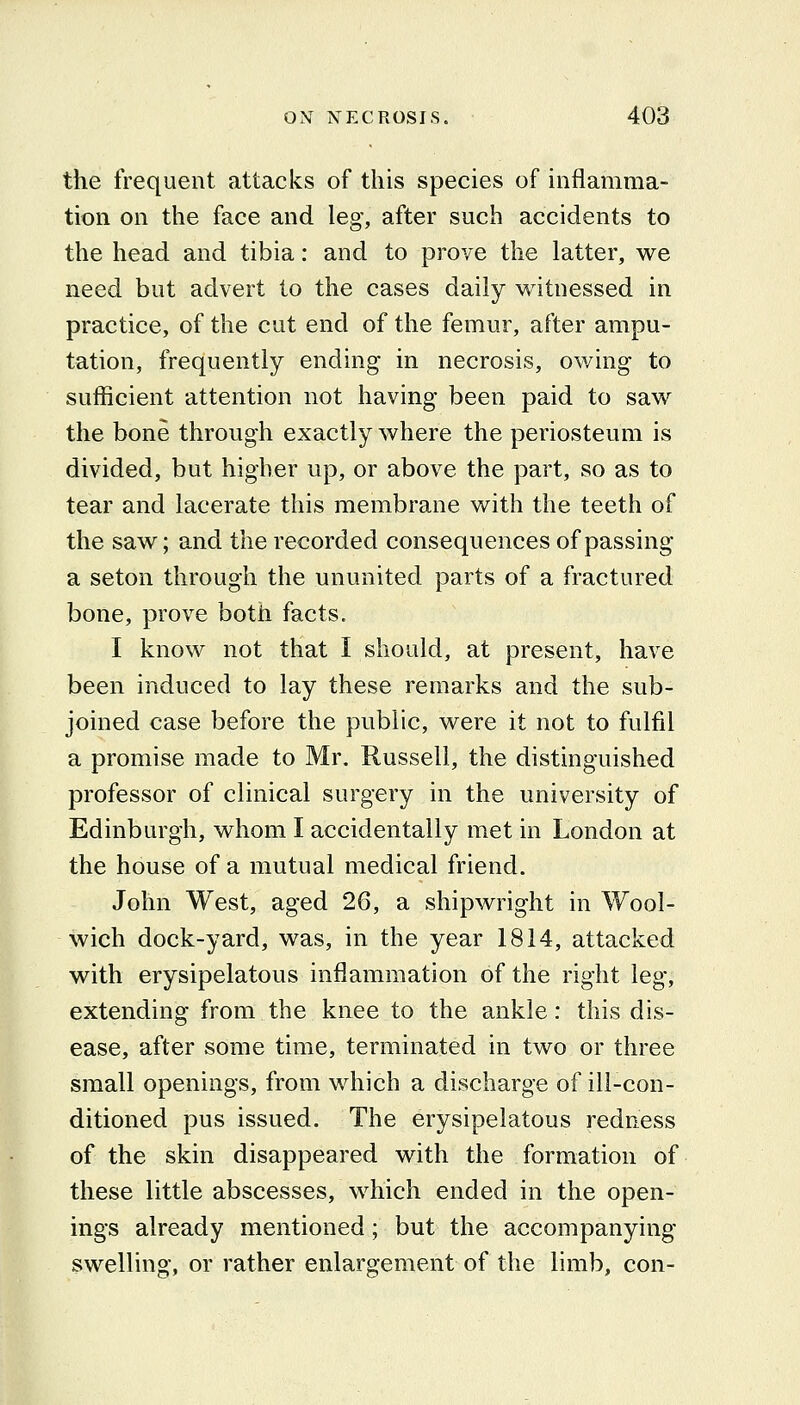 ON NECROSIS. 403

the frequent attacks of this species of inflammation on the face and leg, after such accidents to the head and tibia: and to prove the latter, we need but advert to the cases daily witnessed in practice, of the cut end of the femur, after amputation, frequently ending in necrosis, owing to sufficient attention not having been paid to saw the bone through exactly where the periosteum is divided, but higher up, or above the part, so as to tear and lacerate this membrane with the teeth of the saw; and the recorded consequences of passing a seton through the ununited parts of a fractured bone, prove both facts.

I know not that I should, at present, have been induced to lay these remarks and the subjoined case before the public, were it not to fulfil a promise made to Mr. Russell, the distinguished professor of clinical surgery in the university of Edinburgh, whom I accidentally met in London at the house of a mutual medical friend.

John West, aged 26, a shipwright in Woolwich dock-yard, was, in the year 1814, attacked with erysipelatous inflammation of the right leg, extending from the knee to the ankle: this disease, after some time, terminated in two or three small openings, from which a discharge of ill-conditioned pus issued. The erysipelatous redness of the skin disappeared with the formation of these little abscesses, which ended in the openings already mentioned; but the accompanying swelling, or rather enlargement of the limb, con-